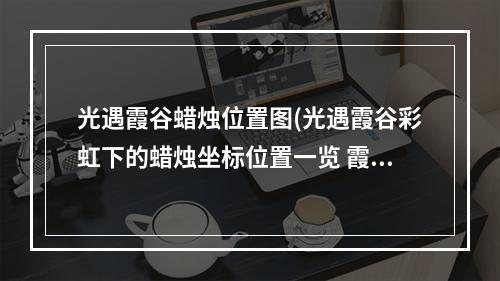 光遇霞谷蜡烛位置图(光遇霞谷彩虹下的蜡烛坐标位置一览 霞...